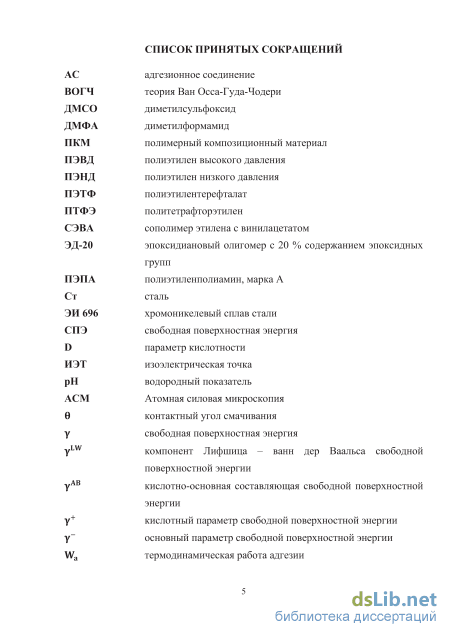 СПИСОК ПРИНЯТЫХ СОКРАЩЕНИЙ

| | |
|---|---|
| АС | адгезионное соединение |
| ВОГЧ | теория Ван Осса-Гуда-Чодери |
| ДМСО | диметилсульфоксид |
| ДМФА | диметилформамид |
| ПКМ | полимерный композиционный материал |
| ПЭВД | полиэтилен высокого давления |
| ПЭНД | полиэтилен низкого давления |
| ПЭТФ | полиэтилентерефталат |
| ПТФЭ | политетрафторэтилен |
| СЭВА | сополимер этилена с винилацетатом |
| ЭД-20 | эпоксидиановый олигомер с 20 % содержанием эпоксидных групп |
| ПЭПА | полиэтиленполиамин, марка А |
| Ст | сталь |
| ЭИ 696 | хромоникелевый сплав стали |
| СПЭ | свободная поверхностная энергия |
| D | параметр кислотности |
| ИЭТ | изоэлектрическая точка |
| pH | водородный показатель |
| АСМ | Атомная силовая микроскопия |
| $\theta$ | контактный угол смачивания |
| $\gamma$ | свободная поверхностная энергия |
| $\gamma^{LW}$ | компонент Лифшица – ванн дер Ваальса свободной поверхностной энергии |
| $\gamma^{AB}$ | кислотно-основная составляющая свободной поверхностной энергии |
| $\gamma^{+}$ | кислотный параметр свободной поверхностной энергии |
| $\gamma^{-}$ | основный параметр свободной поверхностной энергии |
| $W_a$ | термодинамическая работа адгезии |

5

dsLib.net
библиотека диссертаций